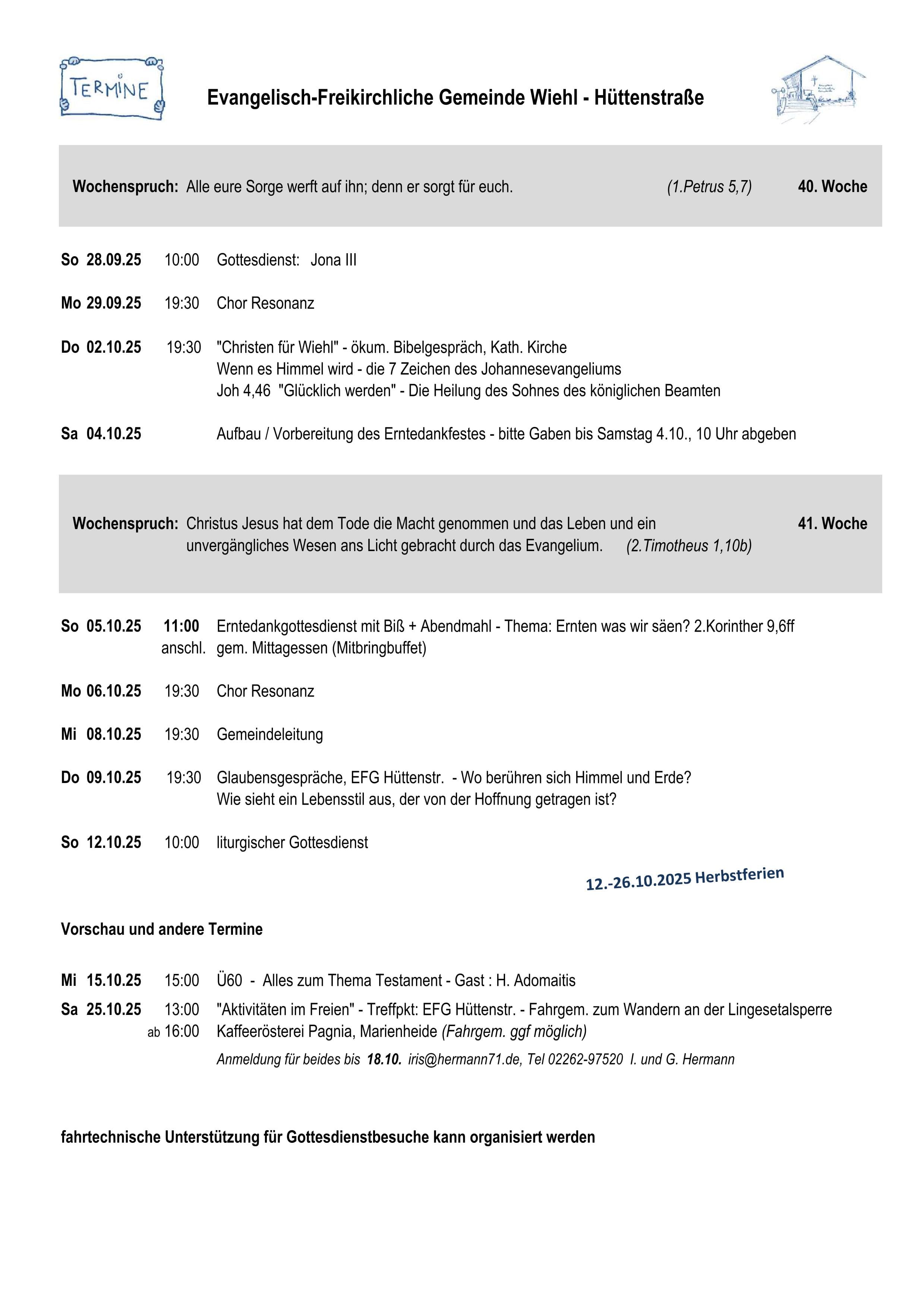 TERMINE

Evangelisch-Freikirchliche Gemeinde Wiehl - Hüttenstraße

Wochenspruch: Alle eure Sorge werft auf ihn; denn er sorgt für euch. (1.Petrus 5,7) 40. Woche

So 28.09.25 10:00 Gottesdienst: Jona III

Mo 29.09.25 19:30 Chor Resonanz

Do 02.10.25 19:30 "Christen für Wiehl" - ökum. Bibelgespräch, Kath. Kirche
Wenn es Himmel wird - die 7 Zeichen des Johannesevangeliums
Joh 4,46 "Glücklich werden" - Die Heilung des Sohnes des königlichen Beamten

Sa 04.10.25 Aufbau / Vorbereitung des Erntedankfestes - bitte Gaben bis Samstag 4.10., 10 Uhr abgeben

Wochenspruch: Christus Jesus hat dem Tode die Macht genommen und das Leben und ein unvergängliches Wesen ans Licht gebracht durch das Evangelium. (2.Timotheus 1,10b) 41. Woche

So 05.10.25 11:00 Erntedankgottesdienst mit Biß + Abendmahl - Thema: Ernten was wir säen? 2.Korinther 9,6ff
anschl. gem. Mittagessen (Mitbringbuffet)

Mo 06.10.25 19:30 Chor Resonanz

Mi 08.10.25 19:30 Gemeindeleitung

Do 09.10.25 19:30 Glaubensgespräche, EFG Hüttenstr. - Wo berühren sich Himmel und Erde?
Wie sieht ein Lebensstil aus, der von der Hoffnung getragen ist?

So 12.10.25 10:00 liturgischer Gottesdienst

12.-26.10.2025 Herbstferien

Vorschau und andere Termine

Mi 15.10.25 15:00 Ü60 - Alles zum Thema Testament - Gast : H. Adomaitis

Sa 25.10.25 13:00 "Aktivitäten im Freien" - Treffpkt: EFG Hüttenstr. - Fahrgem. zum Wandern an der Lingesetalsperre
ab 16:00 Kaffeerösterei Pagnia, Marienheide (Fahrgem. ggf möglich)
Anmeldung für beides bis 18.10. iris@hermann71.de, Tel 02262-97520 I. und G. Hermann

fahrtechnische Unterstützung für Gottesdienstbesuche kann organisiert werden